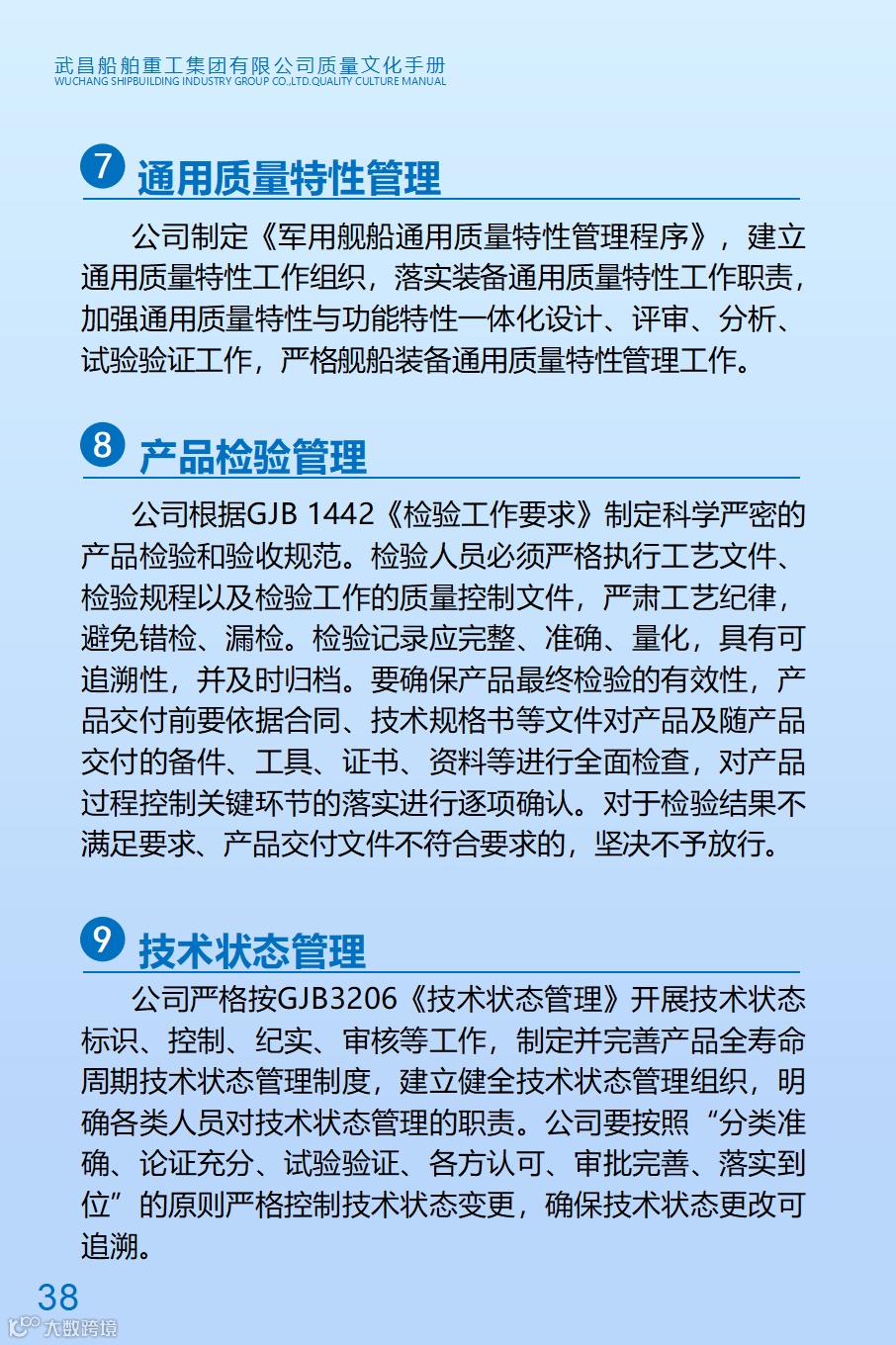 武昌船舶重工集团有限公司质量文化手册
WUCHANG SHIPBUILDING INDUSTRY GROUP CO.,LTD.QUALITY CULTURE MANUAL

7 通用质量特性管理

公司制定《军用舰船通用质量特性管理程序》，建立通用质量特性工作组织，落实装备通用质量特性工作职责，加强通用质量特性与功能特性一体化设计、评审、分析、试验验证工作，严格舰船装备通用质量特性管理工作。

8 产品检验管理

公司根据GJB 1442《检验工作要求》制定科学严密的产品检验和验收规范。检验人员必须严格执行工艺文件、检验规程以及检验工作的质量控制文件，严肃工艺纪律，避免错检、漏检。检验记录应完整、准确、量化，具有可追溯性，并及时归档。要确保产品最终检验的有效性，产品交付前要依据合同、技术规格书等文件对产品及随产品交付的备件、工具、证书、资料等进行全面检查，对产品过程控制关键环节的落实进行逐项确认。对于检验结果不满足要求、产品交付文件不符合要求的，坚决不予放行。

9 技术状态管理

公司严格按GJB3206《技术状态管理》开展技术状态标识、控制、纪实、审核等工作，制定并完善产品全寿命周期技术状态管理制度，建立健全技术状态管理组织，明确各类人员对技术状态管理的职责。公司要按照“分类准确、论证充分、试验验证、各方认可、审批完善、落实到位”的原则严格控制技术状态变更，确保技术状态更改可追溯。

38
大数跨境